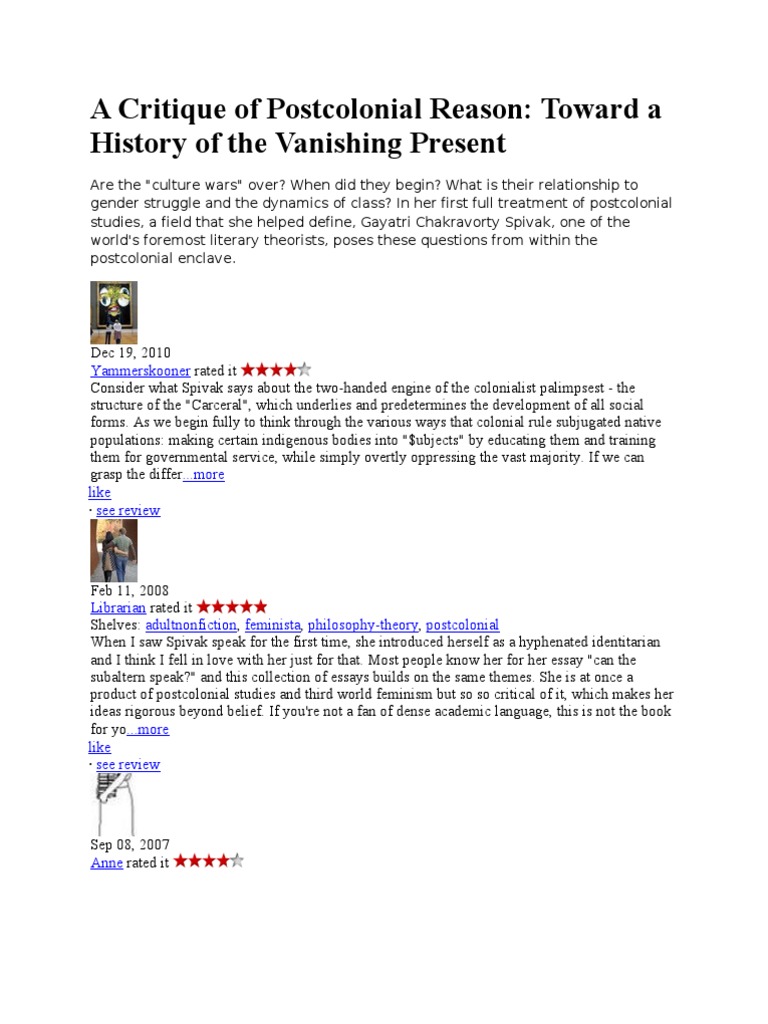 A Critique of Postcolonial Reason: Toward a History of the Vanishing Present

Are the "culture wars" over? When did they begin? What is their relationship to gender struggle and the dynamics of class? In her first full treatment of postcolonial studies, a field that she helped define, Gayatri Chakravorty Spivak, one of the world's foremost literary theorists, poses these questions from within the postcolonial enclave.

Dec 19, 2010
Yammerskooner rated it

Consider what Spivak says about the two-handed engine of the colonialist palimpsest - the structure of the "Carceral", which underlies and predetermines the development of all social forms. As we begin fully to think through the various ways that colonial rule subjugated native populations: making certain indigenous bodies into "$ubjects" by educating them and training them for governmental service, while simply overtly oppressing the vast majority. If we can grasp the differ...more
like
· see review

Feb 11, 2008
Librarian rated it
Shelves: adultnonfiction, feminista, philosophy-theory, postcolonial
When I saw Spivak speak for the first time, she introduced herself as a hyphenated identitarian and I think I fell in love with her just for that. Most people know her for her essay "can the subaltern speak?" and this collection of essays builds on the same themes. She is at once a product of postcolonial studies and third world feminism but so so critical of it, which makes her ideas rigorous beyond belief. If you're not a fan of dense academic language, this is not the book for yo...more
like
· see review

Sep 08, 2007
Anne rated it